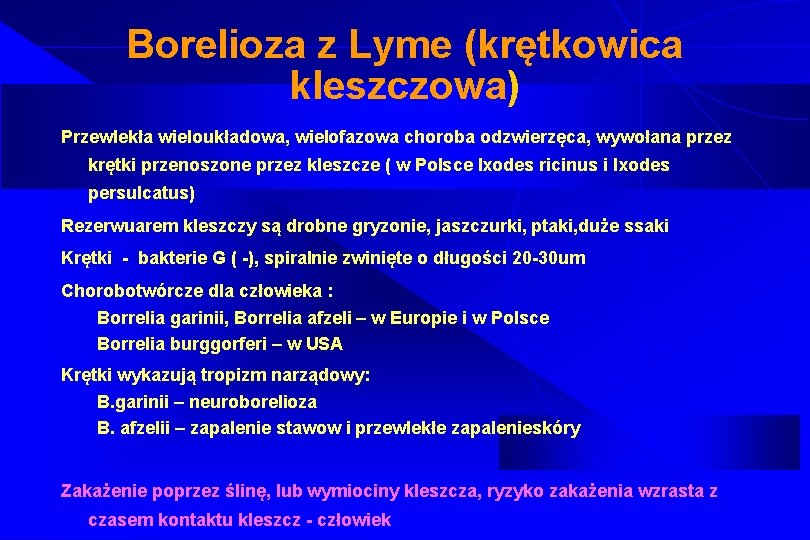 Borelioza z Lyme (krętkowica kleszczowa)

Przewlekła wieloukładowa, wielofazowa choroba odzwierzęca, wywołana przez krętki przenoszone przez kleszcze ( w Polsce Ixodes ricinus i Ixodes persulcatus)

Rezerwuarem kleszczy są drobne gryzonie, jaszczurki, ptaki,duże ssaki

Krętki - bakterie G ( -), spiralnie zwinięte o długości 20-30um

Chorobotwórcze dla człowieka :
Borrelia garinii, Borrelia afzeli – w Europie i w Polsce
Borrelia burggorferi – w USA

Krętki wykazują tropizm narządowy:
B.garinii – neuroborelioza
B. afzelii – zapalenie stawow i przewlekłe zapalenieskóry

Zakażenie poprzez ślinę, lub wymiociny kleszcza, ryzyko zakażenia wzrasta z czasem kontaktu kleszcz - człowiek